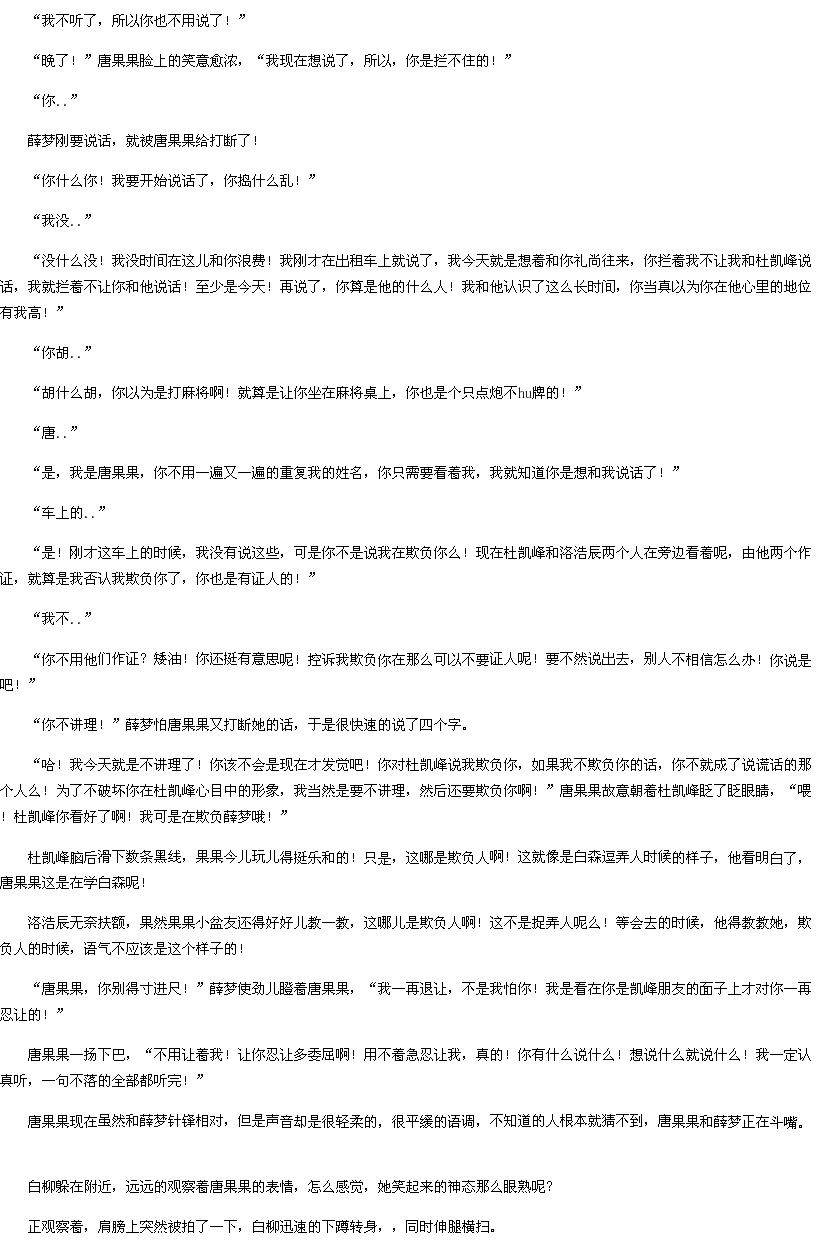 “我不听了，所以你也不用说了！”

“晚了！”唐果果脸上的笑意愈浓，“我现在想说了，所以，你是拦不住的！”

“你..”

薛梦刚要说话，就被唐果果给打断了！

“你什么你！我要开始说话了，你捣什么乱！”

“我没..”

“没什么没！我没时间在这儿和你浪费！我刚才在出租车上就说了，我今天就是想着和你礼尚往来，你拦着我不让我和杜凯峰说话，我就拦着不让你和他说话！至少是今天！再说了，你算是他的什么人！我和他认识了这么长时间，你当真以为你在他心里的地位有我高！”

“你胡..”

“胡什么胡，你以为是打麻将啊！就算是让你坐在麻将桌上，你也是个只点炮不hu牌的！”

“唐..”

“是，我是唐果果，你不用一遍又一遍的重复我的姓名，你只需要看着我，我就知道你是想和我说话了！”

“车上的..”

“是！刚才这车上的时候，我没有说这些，可是你不是说我在欺负你么！现在杜凯峰和洛浩辰两个人在旁边看着呢，由他两个作证，就算是我否认我欺负你了，你也是有证人的！”

“我不..”

“你不用他们作证？矮油！你还挺有意思呢！控诉我欺负你在那么可以不要证人呢！要不然说出去，别人不相信怎么办！你说是吧！”

“你不讲理！”薛梦怕唐果果又打断她的话，于是很快速的说了四个字。

“哈！我今天就是不讲理了！你该不会是现在才发觉吧！你对杜凯峰说我欺负你，如果我不欺负你的话，你不就成了说谎话的那个人么！为了不破坏你在杜凯峰心目中的形象，我当然是要不讲理，然后还要欺负你啊！”唐果果故意朝着杜凯峰眨了眨眼睛，“喂！杜凯峰你看好了啊！我可是在欺负薛梦哦！”

杜凯峰脑后滑下数条黑线，果果今儿玩儿得挺乐和的！只是，这哪是欺负人啊！这就像是白森逗弄人时候的样子，他看明白了，唐果果这是在学白森呢！

洛浩辰无奈扶额，果然果果小盆友还得好好儿教一教，这哪儿是欺负人啊！这不是捉弄人呢么！等会去的时候，他得教教她，欺负人的时候，语气不应该是这个样子的！

“唐果果，你别得寸进尺！”薛梦使劲儿瞪着唐果果，“我一再退让，不是我怕你！我是看在你是凯峰朋友的面子上才对你一再忍让的！”

唐果果一扬下巴，“不用让着我！让你忍让多委屈啊！用不着急忍让我，真的！你有什么说什么！想说什么就说什么！我一定认真听，一句不落的全部都听完！”

唐果果现在虽然和薛梦针锋相对，但是声音却是很轻柔的，很平缓的语调，不知道的人根本就猜不到，唐果果和薛梦正在斗嘴。

白柳躲在附近，远远的观察着唐果果的表情，怎么感觉，她笑起来的神态那么眼熟呢？

正观察着，肩膀上突然被拍了一下，白柳迅速的下蹲转身，，同时伸腿横扫。